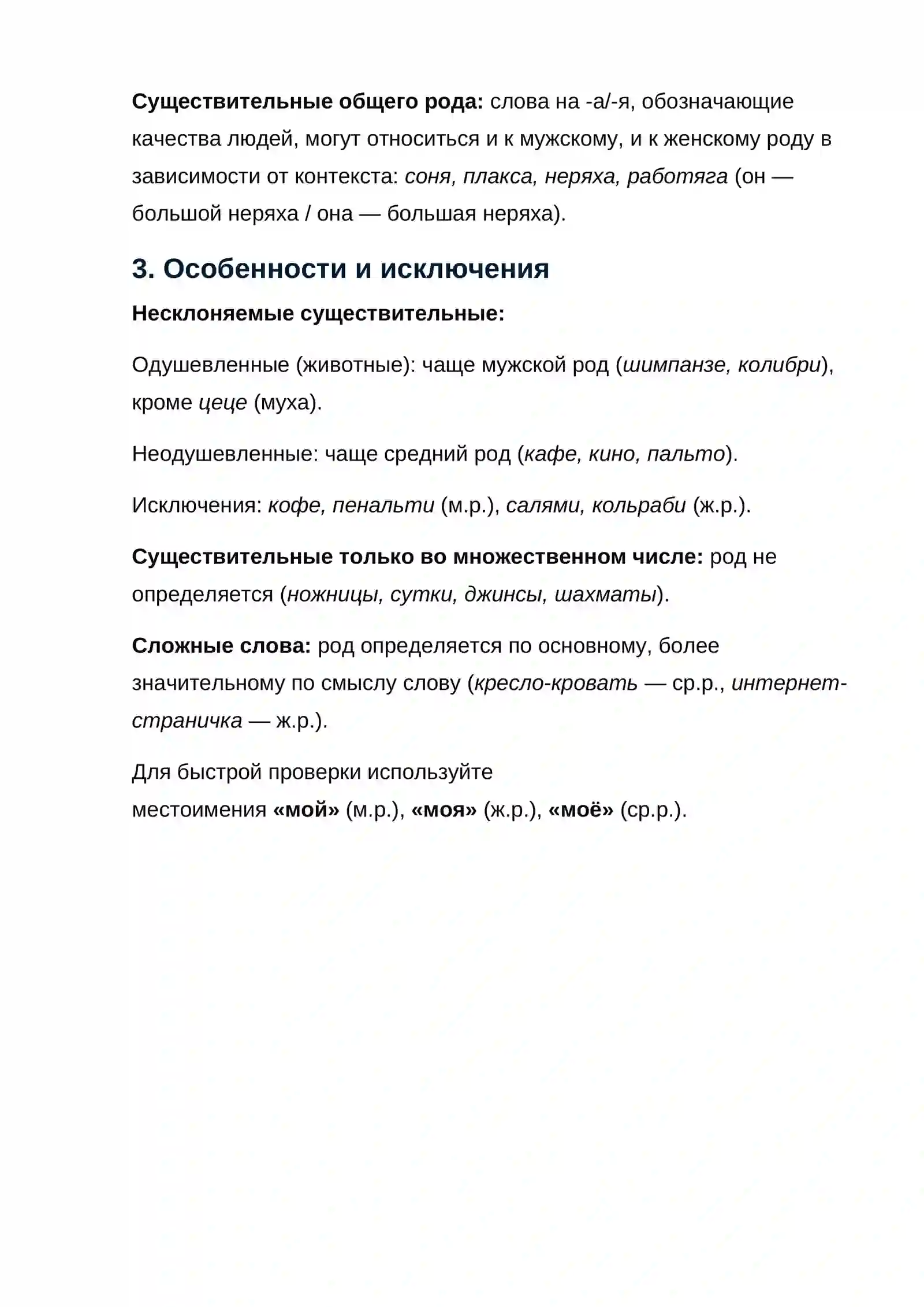 Существительные общего рода: слова на -а/-я, обозначающие качества людей, могут относиться и к мужскому, и к женскому роду в зависимости от контекста: соня, плакса, неряха, работяга (он — большой неряха / она — большая неряха).

3. Особенности и исключения

Несклоняемые существительные:

Одушевленные (животные): чаще мужской род (шимпанзе, колибри), кроме цеце (муха).

Неодушевленные: чаще средний род (кафе, кино, пальто).

Исключения: кофе, пенальти (м.р.), салями, кольраби (ж.р.).

Существительные только во множественном числе: род не определяется (ножницы, сутки, джинсы, шахматы).

Сложные слова: род определяется по основному, более значительному по смыслу слову (кресло-кровать — ср.р., интернет-страничка — ж.р.).

Для быстрой проверки используйте местоимения «мой» (м.р.), «моя» (ж.р.), «моё» (ср.р.).